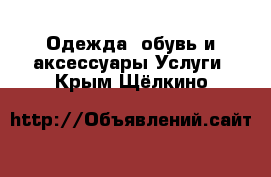 Одежда  обувь и аксессуары Услуги  Крым Щёлкино

http://Объявлений.сайт